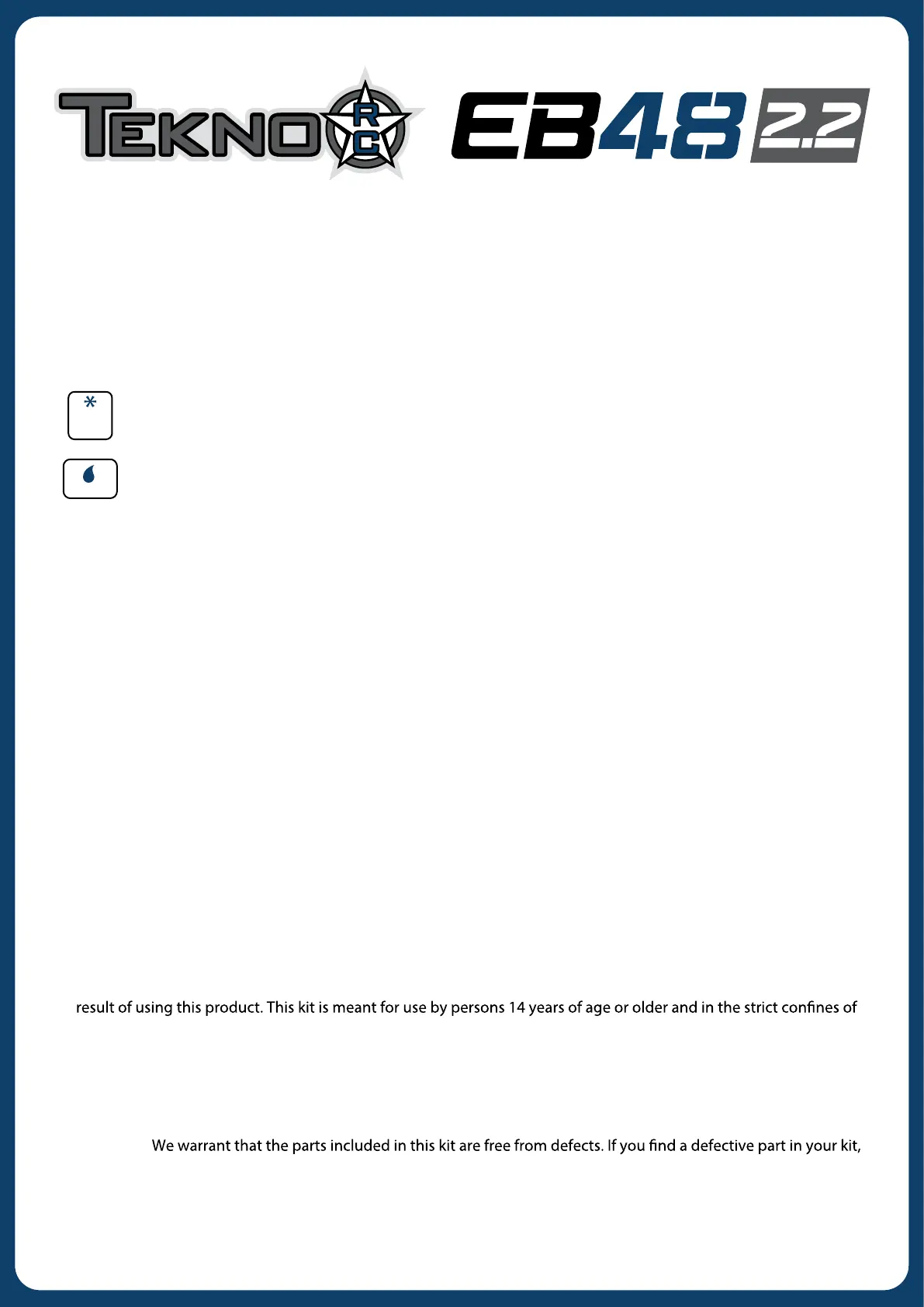 TEKNO RC EB48 2.2

*

result of using this product. This kit is meant for use by persons 14 years of age or older and in the strict confines of

We warrant that the parts included in this kit are free from defects. If you find a defective part in your kit,